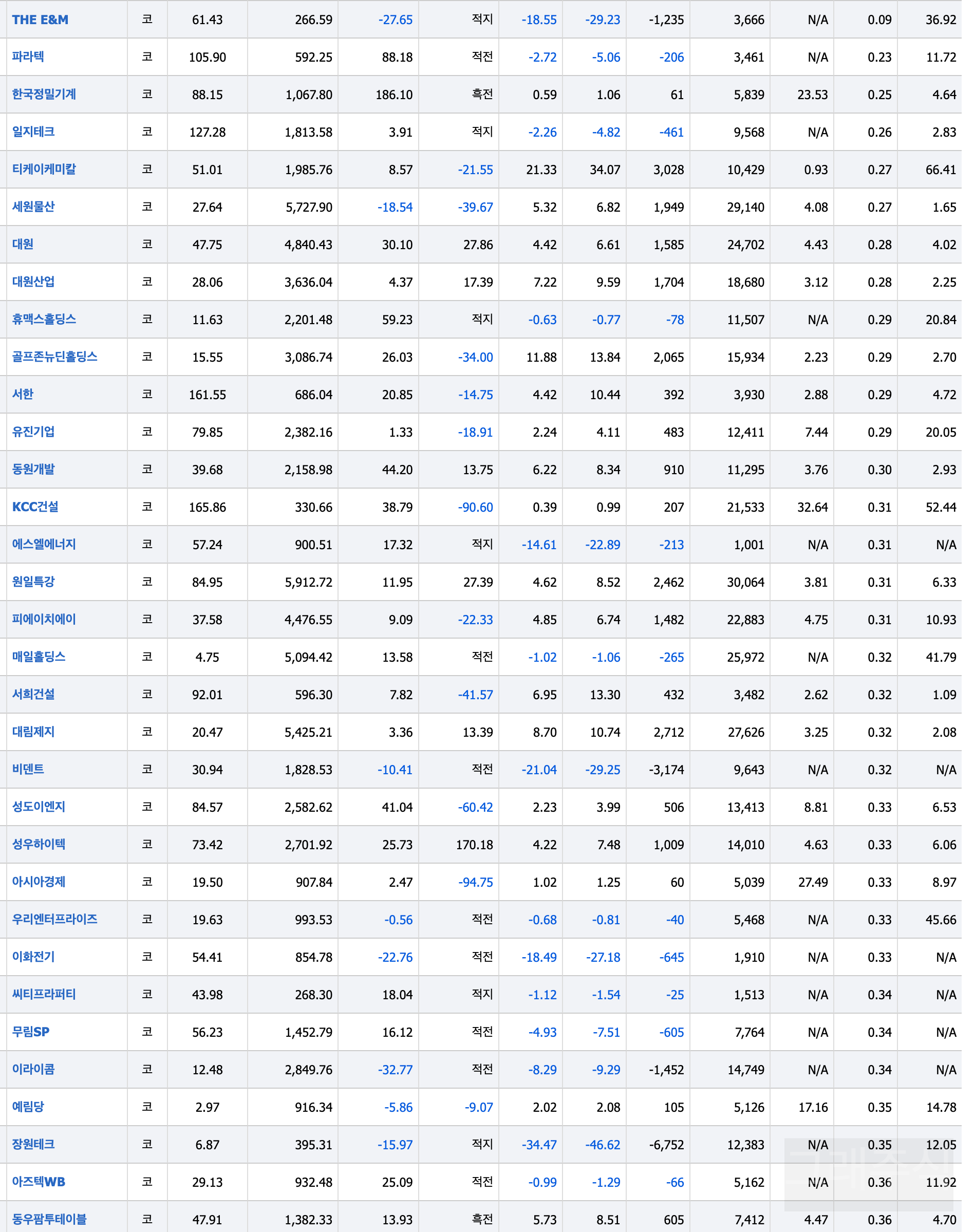 | THE E&M | 코 | 61.43 | 266.59 | -27.65 | 적지 | -18.55 | -29.23 | -1,235 | 3,666 | N/A | 0.09 | 36.92 |
|---|---|---|---|---|---|---|---|---|---|---|---|---|
| 파라텍 | 코 | 105.90 | 592.25 | 88.18 | 적전 | -2.72 | -5.06 | -206 | 3,461 | N/A | 0.23 | 11.72 |
| 한국정밀기계 | 코 | 88.15 | 1,067.80 | 186.10 | 흑전 | 0.59 | 1.06 | 61 | 5,839 | 23.53 | 0.25 | 4.64 |
| 일지테크 | 코 | 127.28 | 1,813.58 | 3.91 | 적지 | -2.26 | -4.82 | -461 | 9,568 | N/A | 0.26 | 2.83 |
| 티케이케미칼 | 코 | 51.01 | 1,985.76 | 8.57 | -21.55 | 21.33 | 34.07 | 3,028 | 10,429 | 0.93 | 0.27 | 66.41 |
| 세원물산 | 코 | 27.64 | 5,727.90 | -18.54 | -39.67 | 5.32 | 6.82 | 1,949 | 29,140 | 4.08 | 0.27 | 1.65 |
| 대원 | 코 | 47.75 | 4,840.43 | 30.10 | 27.86 | 4.42 | 6.61 | 1,585 | 24,702 | 4.43 | 0.28 | 4.02 |
| 대원산업 | 코 | 28.06 | 3,636.04 | 4.37 | 17.39 | 7.22 | 9.59 | 1,704 | 18,680 | 3.12 | 0.28 | 2.25 |
| 휴맥스홀딩스 | 코 | 11.63 | 2,201.48 | 59.23 | 적지 | -0.63 | -0.77 | -78 | 11,507 | N/A | 0.29 | 20.84 |
| 골프존뉴딘홀딩스 | 코 | 15.55 | 3,086.74 | 26.03 | -34.00 | 11.88 | 13.84 | 2,065 | 15,934 | 2.23 | 0.29 | 2.70 |
| 서한 | 코 | 161.55 | 686.04 | 20.85 | -14.75 | 4.42 | 10.44 | 392 | 3,930 | 2.88 | 0.29 | 4.72 |
| 유진기업 | 코 | 79.85 | 2,382.16 | 1.33 | -18.91 | 2.24 | 4.11 | 483 | 12,411 | 7.44 | 0.29 | 20.05 |
| 동원개발 | 코 | 39.68 | 2,158.98 | 44.20 | 13.75 | 6.22 | 8.34 | 910 | 11,295 | 3.76 | 0.30 | 2.93 |
| KCC건설 | 코 | 165.86 | 330.66 | 38.79 | -90.60 | 0.39 | 0.99 | 207 | 21,533 | 32.64 | 0.31 | 52.44 |
| 에스엘에너지 | 코 | 57.24 | 900.51 | 17.32 | 적지 | -14.61 | -22.89 | -213 | 1,001 | N/A | 0.31 | N/A |
| 원일특강 | 코 | 84.95 | 5,912.72 | 11.95 | 27.39 | 4.62 | 8.52 | 2,462 | 30,064 | 3.81 | 0.31 | 6.33 |
| 피에이치에이 | 코 | 37.58 | 4,476.55 | 9.09 | -22.33 | 4.85 | 6.74 | 1,482 | 22,883 | 4.75 | 0.31 | 10.93 |
| 매일홀딩스 | 코 | 4.75 | 5,094.42 | 13.58 | 적전 | -1.02 | -1.06 | -265 | 25,972 | N/A | 0.32 | 41.79 |
| 서희건설 | 코 | 92.01 | 596.30 | 7.82 | -41.57 | 6.95 | 13.30 | 432 | 3,482 | 2.62 | 0.32 | 1.09 |
| 대림제지 | 코 | 20.47 | 5,425.21 | 3.36 | 13.39 | 8.70 | 10.74 | 2,712 | 27,626 | 3.25 | 0.32 | 2.08 |
| 비덴트 | 코 | 30.94 | 1,828.53 | -10.41 | 적전 | -21.04 | -29.25 | -3,174 | 9,643 | N/A | 0.32 | N/A |
| 성도이엔지 | 코 | 84.57 | 2,582.62 | 41.04 | -60.42 | 2.23 | 3.99 | 506 | 13,413 | 8.81 | 0.33 | 6.53 |
| 성우하이텍 | 코 | 73.42 | 2,701.92 | 25.73 | 170.18 | 4.22 | 7.48 | 1,009 | 14,010 | 4.63 | 0.33 | 6.06 |
| 아시아경제 | 코 | 19.50 | 907.84 | 2.47 | -94.75 | 1.02 | 1.25 | 60 | 5,039 | 27.49 | 0.33 | 8.97 |
| 우리엔터프라이즈 | 코 | 19.63 | 993.53 | -0.56 | 적전 | -0.68 | -0.81 | -40 | 5,468 | N/A | 0.33 | 45.66 |
| 이화전기 | 코 | 54.41 | 854.78 | -22.76 | 적전 | -18.49 | -27.18 | -645 | 1,910 | N/A | 0.33 | N/A |
| 씨티프라퍼티 | 코 | 43.98 | 268.30 | 18.04 | 적지 | -1.12 | -1.54 | -25 | 1,513 | N/A | 0.34 | N/A |
| 무림SP | 코 | 56.23 | 1,452.79 | 16.12 | 적전 | -4.93 | -7.51 | -605 | 7,764 | N/A | 0.34 | N/A |
| 이라이콤 | 코 | 12.48 | 2,849.76 | -32.77 | 적전 | -8.29 | -9.29 | -1,452 | 14,749 | N/A | 0.34 | N/A |
| 예림당 | 코 | 2.97 | 916.34 | -5.86 | -9.07 | 2.02 | 2.08 | 105 | 5,126 | 17.16 | 0.35 | 14.78 |
| 장원테크 | 코 | 6.87 | 395.31 | -15.97 | 적지 | -34.47 | -46.62 | -6,752 | 12,383 | N/A | 0.35 | 12.05 |
| 아즈텍WB | 코 | 29.13 | 932.48 | 25.09 | 적전 | -0.99 | -1.29 | -66 | 5,162 | N/A | 0.36 | 11.92 |
| 동우팜투테이블 | 코 | 47.91 | 1,382.33 | 13.93 | 흑전 | 5.73 | 8.51 | 605 | 7,412 | 4.47 | 0.36 | 4.70 |